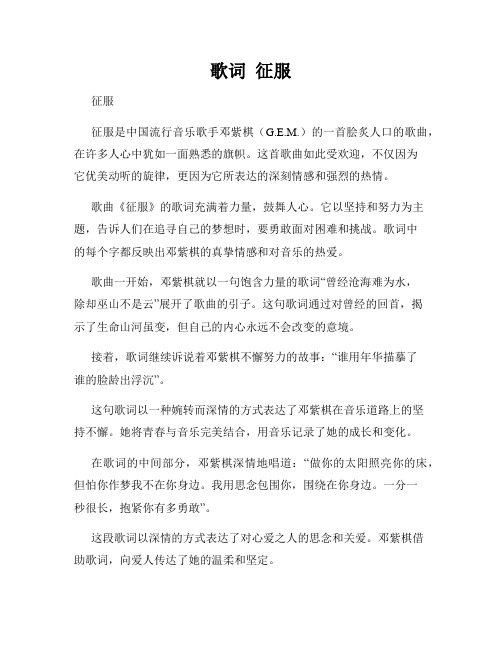 歌词 征服

征服

征服是中国流行音乐歌手邓紫棋（G.E.M.）的一首脍炙人口的歌曲，在许多人心中犹如一面熟悉的旗帜。这首歌曲如此受欢迎，不仅因为它优美动听的旋律，更因为它所表达的深刻情感和强烈的热情。

歌曲《征服》的歌词充满着力量，鼓舞人心。它以坚持和努力为主题，告诉人们在追寻自己的梦想时，要勇敢面对困难和挑战。歌词中的每个字都反映出邓紫棋的真挚情感和对音乐的热爱。

歌曲一开始，邓紫棋就以一句饱含力量的歌词“曾经沧海难为水，除却巫山不是云”展开了歌曲的引子。这句歌词通过对曾经的回首，揭示了生命山河虽变，但自己的内心永远不会改变的意境。

接着，歌词继续诉说着邓紫棋不懈努力的故事：“谁用年华描摹了谁的脸龄出浮沉”。

这句歌词以一种婉转而深情的方式表达了邓紫棋在音乐道路上的坚持不懈。她将青春与音乐完美结合，用音乐记录了她的成长和变化。

在歌词的中间部分，邓紫棋深情地唱道：“做你的太阳照亮你的床，但怕你作梦我不在你身边。我用思念包围你，围绕在你身边。一分一秒很长，抱紧你有多勇敢”。

这段歌词以深情的方式表达了对心爱之人的思念和关爱。邓紫棋借助歌词，向爱人传达了她的温柔和坚定。